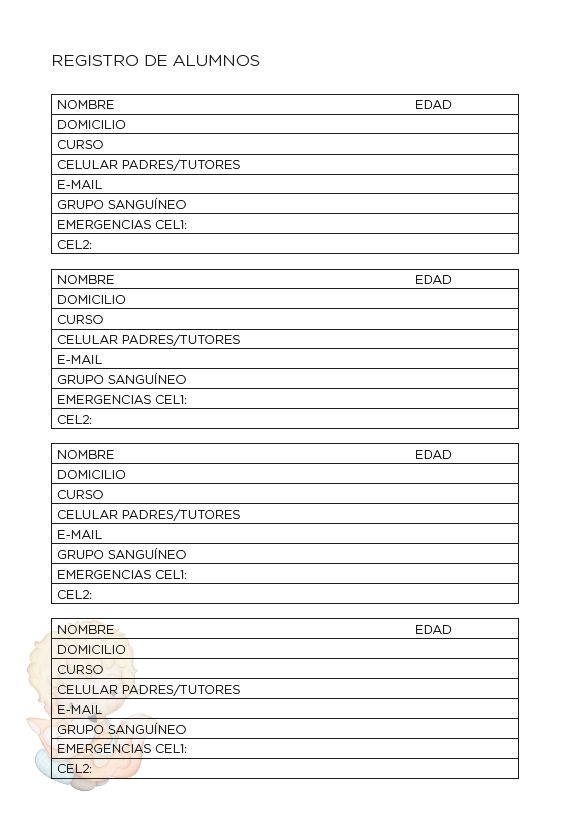 REGISTRO DE ALUMNOS

| NOMBRE | EDAD |
|---|---|
| DOMICILIO | |
| CURSO | |
| CELULAR PADRES/TUTORES | |
| E-MAIL | |
| GRUPO SANGUÍNEO | |
| EMERGENCIAS CEL1: | |
| CEL2: | |

| NOMBRE | EDAD |
|---|---|
| DOMICILIO | |
| CURSO | |
| CELULAR PADRES/TUTORES | |
| E-MAIL | |
| GRUPO SANGUÍNEO | |
| EMERGENCIAS CEL1: | |
| CEL2: | |

| NOMBRE | EDAD |
|---|---|
| DOMICILIO | |
| CURSO | |
| CELULAR PADRES/TUTORES | |
| E-MAIL | |
| GRUPO SANGUÍNEO | |
| EMERGENCIAS CEL1: | |
| CEL2: | |

| NOMBRE | EDAD |
|---|---|
| DOMICILIO | |
| CURSO | |
| CELULAR PADRES/TUTORES | |
| E-MAIL | |
| GRUPO SANGUÍNEO | |
| EMERGENCIAS CEL1: | |
| CEL2: | |